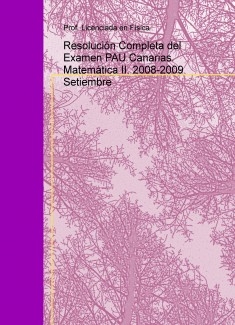 Prof. Licenciada en Física

Resolución Completa del Examen PAU Canarias. Matemática II. 2008-2009 Setiembre